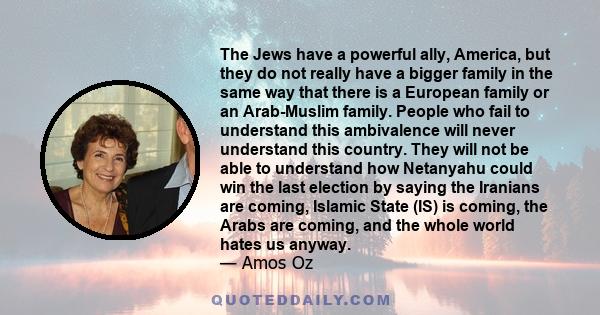 The Jews have a powerful ally, America, but they do not really have a bigger family in the same way that there is a European family or an Arab-Muslim family. People who fail to understand this ambivalence will never understand this country. They will not be able to understand how Netanyahu could win the last election by saying the Iranians are coming, Islamic State (IS) is coming, the Arabs are coming, and the whole world hates us anyway.
— Amos Oz

QUOTEDDAILY.COM